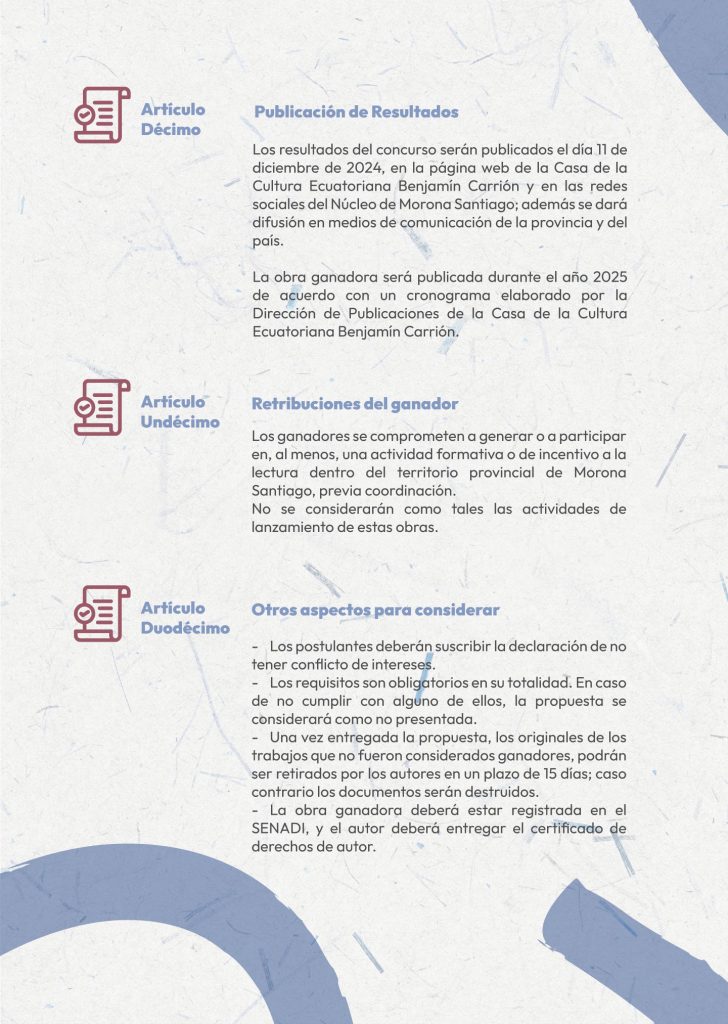 Artículo
Décimo

Publicación de Resultados

Los resultados del concurso serán publicados el día 11 de diciembre de 2024, en la página web de la Casa de la Cultura Ecuatoriana Benjamín Carrión y en las redes sociales del Núcleo de Morona Santiago; además se dará difusión en medios de comunicación de la provincia y del país.

La obra ganadora será publicada durante el año 2025 de acuerdo con un cronograma elaborado por la Dirección de Publicaciones de la Casa de la Cultura Ecuatoriana Benjamín Carrión.

Artículo
Undécimo

Retribuciones del ganador

Los ganadores se comprometen a generar o a participar en, al menos, una actividad formativa o de incentivo a la lectura dentro del territorio provincial de Morona Santiago, previa coordinación.
No se considerarán como tales las actividades de lanzamiento de estas obras.

Artículo
Duodécimo

Otros aspectos para considerar

- Los postulantes deberán suscribir la declaración de no tener conflicto de intereses.
- Los requisitos son obligatorios en su totalidad. En caso de no cumplir con alguno de ellos, la propuesta se considerará como no presentada.
- Una vez entregada la propuesta, los originales de los trabajos que no fueron considerados ganadores, podrán ser retirados por los autores en un plazo de 15 días; caso contrario los documentos serán destruidos.
- La obra ganadora deberá estar registrada en el SENADI, y el autor deberá entregar el certificado de derechos de autor.